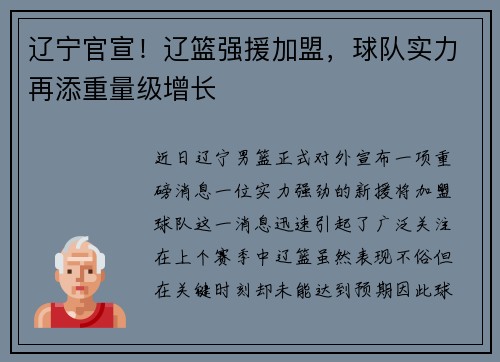 辽宁官宣！辽篮强援加盟，球队实力再添重量级增长

近日辽宁男篮正式对外宣布一项重磅消息一位实力强劲的新援将加盟球队这一消息迅速引起了广泛关注在上个赛季中辽篮虽然表现不俗但在关键时刻却未能达到预期因此球